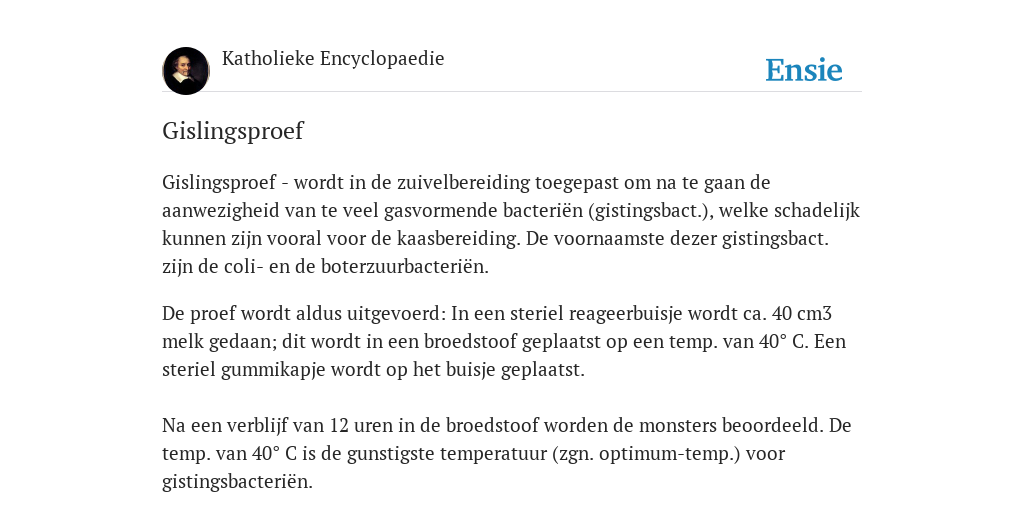 Katholieke Encyclopaedie

Ensie

Gislingsproef

Gislingsproef - wordt in de zuivelbereiding toegepast om na te gaan de aanwezigheid van te veel gasvormende bacteriën (gistingsbact.), welke schadelijk kunnen zijn vooral voor de kaasbereiding. De voornaamste dezer gistingsbact. zijn de coli- en de boterzuurbacteriën.

De proef wordt aldus uitgevoerd: In een steriel reageerbuisje wordt ca. 40 cm3 melk gedaan; dit wordt in een broedstoof geplaatst op een temp. van 40° C. Een steriel gummikapje wordt op het buisje geplaatst.

Na een verblijf van 12 uren in de broedstoof worden de monsters beoordeeld. De temp. van 40° C is de gunstigste temperatuur (zgn. optimum-temp.) voor gistingsbacteriën.